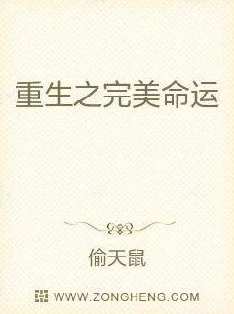 重生之完美命运

偷天鼠

WWW.ZONGHENG.COM